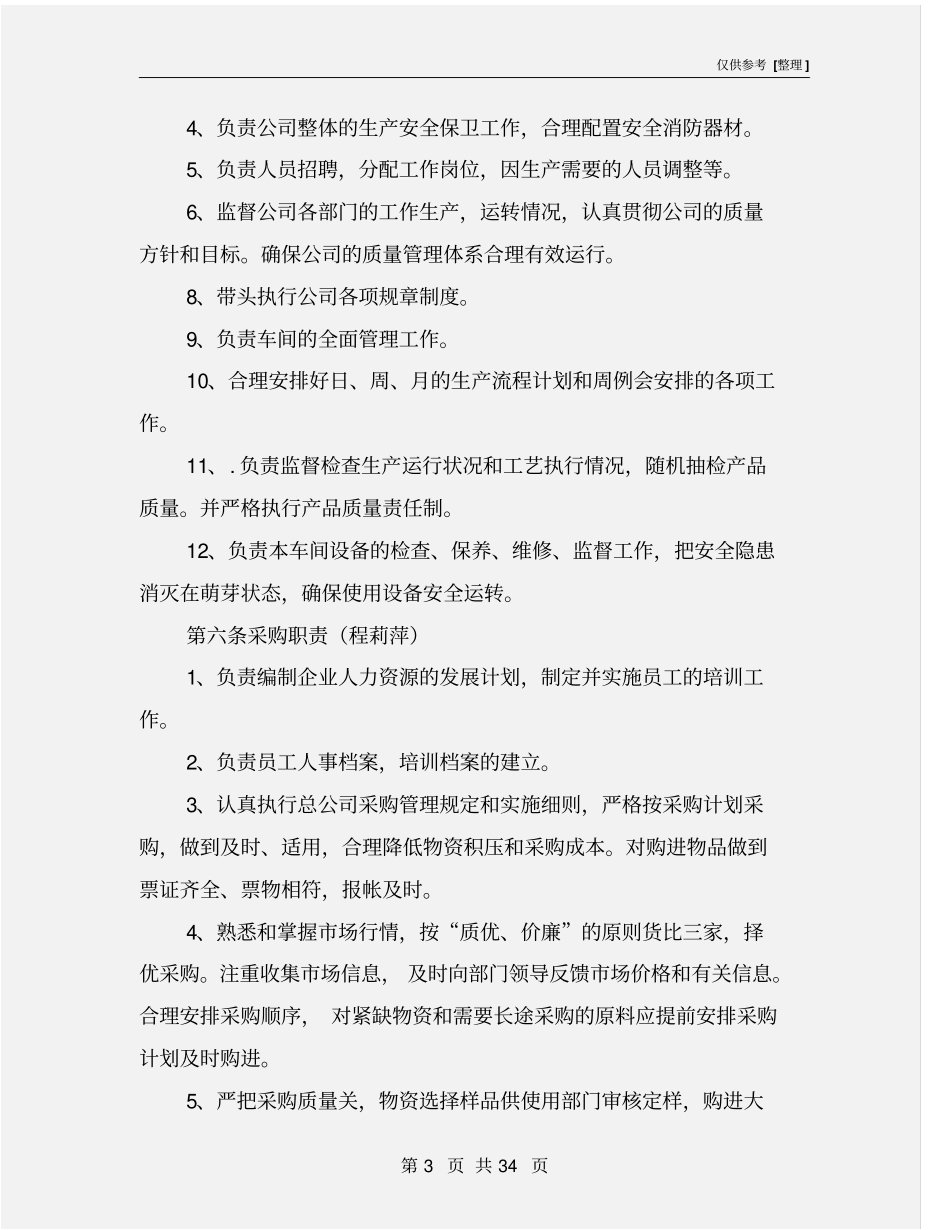 仅供参考 [整理]

4、负责公司整体的生产安全保卫工作，合理配置安全消防器材。

5、负责人员招聘，分配工作岗位，因生产需要的人员调整等。

6、监督公司各部门的工作生产，运转情况，认真贯彻公司的质量方针和目标。确保公司的质量管理体系合理有效运行。

8、带头执行公司各项规章制度。

9、负责车间的全面管理工作。

10、合理安排好日、周、月的生产流程计划和周例会安排的各项工作。

11、. 负责监督检查生产运行状况和工艺执行情况，随机抽检产品质量。并严格执行产品质量责任制。

12、负责本车间设备的检查、保养、维修、监督工作，把安全隐患消灭在萌芽状态，确保使用设备安全运转。

第六条采购职责（程莉萍）

1、负责编制企业人力资源的发展计划，制定并实施员工的培训工作。

2、负责员工人事档案，培训档案的建立。

3、认真执行总公司采购管理规定和实施细则，严格按采购计划采购，做到及时、适用，合理降低物资积压和采购成本。对购进物品做到票证齐全、票物相符，报帐及时。

4、熟悉和掌握市场行情，按“质优、价廉”的原则货比三家，择优采购。注重收集市场信息，及时向部门领导反馈市场价格和有关信息。合理安排采购顺序，对紧缺物资和需要长途采购的原料应提前安排采购计划及时购进。

5、严把采购质量关，物资选择样品供使用部门审核定样，购进大

第 3 页 共 34 页